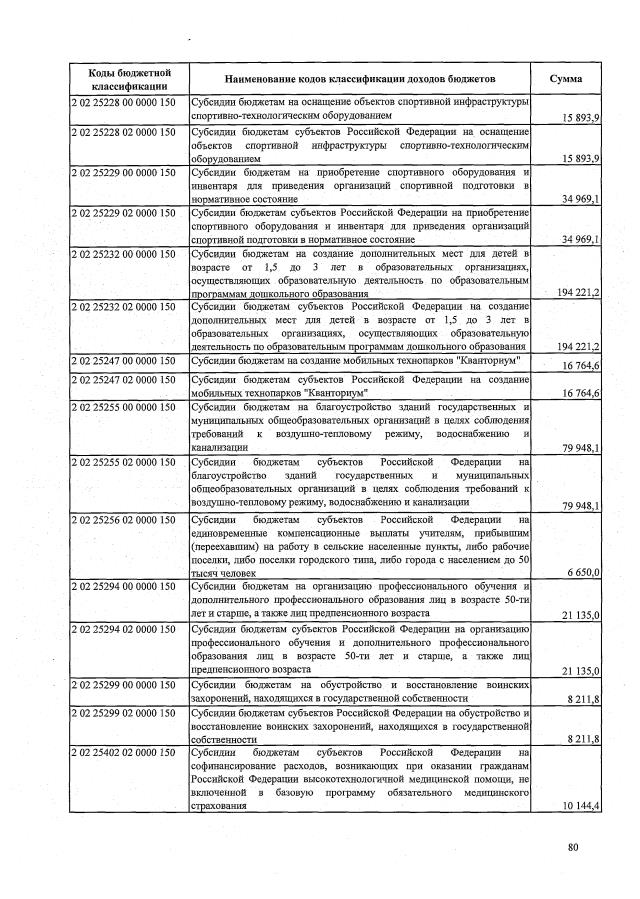 | Коды бюджетной классификации | Наименование кодов классификации доходов бюджетов | Сумма |
|---|---|---|
| 2 02 25228 00 0000 150 | Субсидии бюджетам на оснащение объектов спортивной инфраструктуры спортивно-технологическим оборудованием | 15 893,9 |
| 2 02 25228 02 0000 150 | Субсидии бюджетам субъектов Российской Федерации на оснащение объектов спортивной инфраструктуры спортивно-технологическим оборудованием | 15 893,9 |
| 2 02 25229 00 0000 150 | Субсидии бюджетам на приобретение спортивного оборудования и инвентаря для приведения организаций спортивной подготовки в нормативное состояние | 34 969,1 |
| 2 02 25229 02 0000 150 | Субсидии бюджетам субъектов Российской Федерации на приобретение спортивного оборудования и инвентаря для приведения организаций спортивной подготовки в нормативное состояние | 34 969,1 |
| 2 02 25232 00 0000 150 | Субсидии бюджетам на создание дополнительных мест для детей в возрасте от 1,5 до 3 лет в образовательных организациях, осуществляющих образовательную деятельность по образовательным программам дошкольного образования | 194 221,2 |
| 2 02 25232 02 0000 150 | Субсидии бюджетам субъектов Российской Федерации на создание дополнительных мест для детей в возрасте от 1,5 до 3 лет в образовательных организациях, осуществляющих образовательную деятельность по образовательным программам дошкольного образования | 194 221,2 |
| 2 02 25247 00 0000 150 | Субсидии бюджетам на создание мобильных технопарков "Кванториум" | 16 764,6 |
| 2 02 25247 02 0000 150 | Субсидии бюджетам субъектов Российской Федерации на создание мобильных технопарков "Кванториум" | 16 764,6 |
| 2 02 25255 00 0000 150 | Субсидии бюджетам на благоустройство зданий государственных и муниципальных общеобразовательных организаций в целях соблюдения требований к воздушно-тепловому режиму, водоснабжению и канализации | 79 948,1 |
| 2 02 25255 02 0000 150 | Субсидии бюджетам субъектов Российской Федерации на благоустройство зданий государственных и муниципальных общеобразовательных организаций в целях соблюдения требований к воздушно-тепловому режиму, водоснабжению и канализации | 79 948,1 |
| 2 02 25256 02 0000 150 | Субсидии бюджетам субъектов Российской Федерации на единовременные компенсационные выплаты учителям, прибывшим (переехавшим) на работу в сельские населенные пункты, либо рабочие поселки, либо поселки городского типа, либо города с населением до 50 тысяч человек | 6 650,0 |
| 2 02 25294 00 0000 150 | Субсидии бюджетам на организацию профессионального обучения и дополнительного профессионального образования лиц в возрасте 50-ти лет и старше, а также лиц предпенсионного возраста | 21 135,0 |
| 2 02 25294 02 0000 150 | Субсидии бюджетам субъектов Российской Федерации на организацию профессионального обучения и дополнительного профессионального образования лиц в возрасте 50-ти лет и старше, а также лиц предпенсионного возраста | 21 135,0 |
| 2 02 25299 00 0000 150 | Субсидии бюджетам на обустройство и восстановление воинских захоронений, находящихся в государственной собственности | 8 211,8 |
| 2 02 25299 02 0000 150 | Субсидии бюджетам субъектов Российской Федерации на обустройство и восстановление воинских захоронений, находящихся в государственной собственности | 8 211,8 |
| 2 02 25402 02 0000 150 | Субсидии бюджетам субъектов Российской Федерации на софинансирование расходов, возникающих при оказании гражданам Российской Федерации высокотехнологичной медицинской помощи, не включенной в базовую программу обязательного медицинского страхования | 10 144,4 |

80